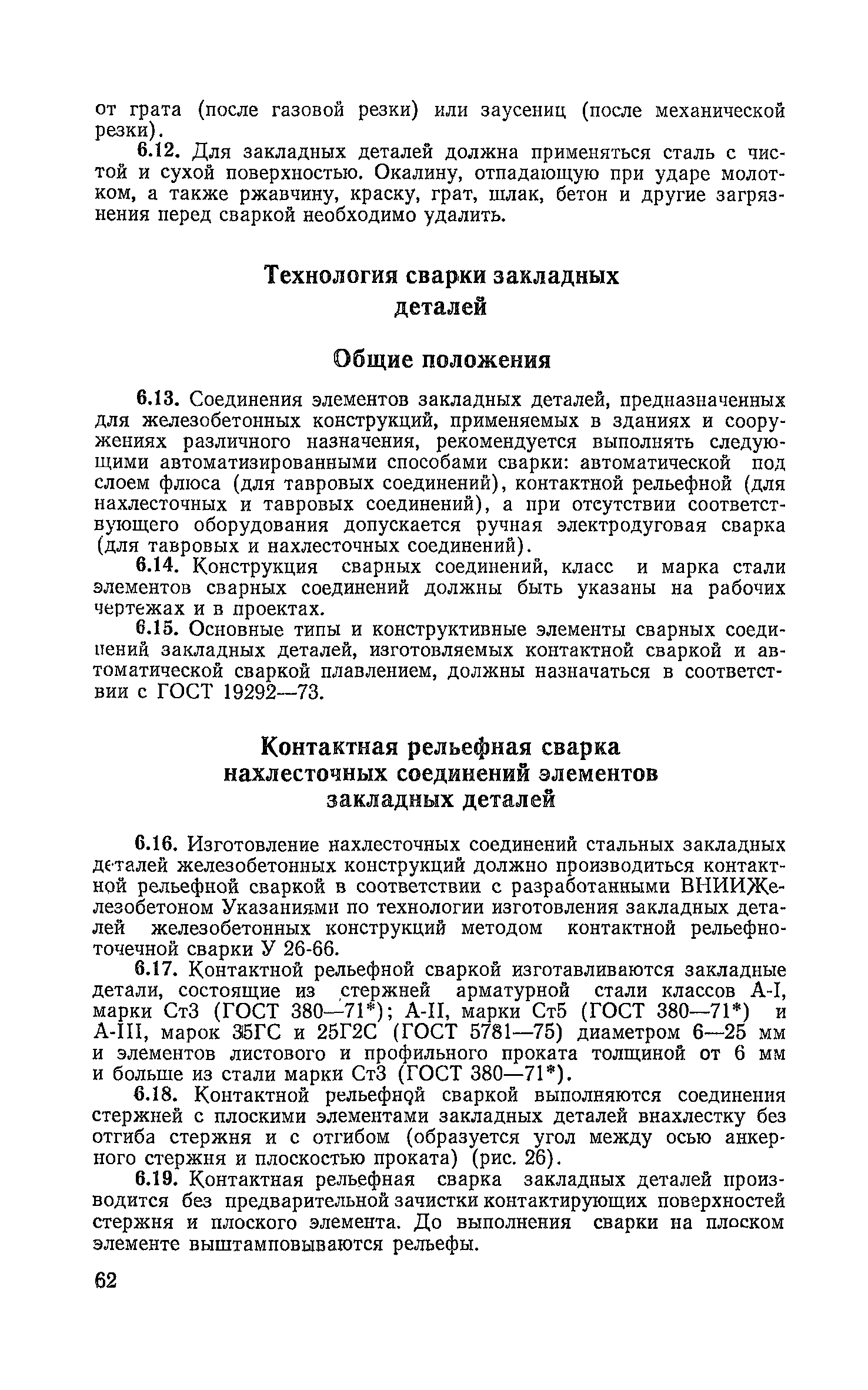 от грата (после газовой резки) или заусениц (после механической резки).

6.12. Для закладных деталей должна применяться сталь с чистой и сухой поверхностью. Окалину, отпадающую при ударе молотком, а также ржавчину, краску, грат, шлак, бетон и другие загрязнения перед сваркой необходимо удалить.

Технология сварки закладных деталей

Общие положения

6.13. Соединения элементов закладных деталей, предназначенных для железобетонных конструкций, применяемых в зданиях и сооружениях различного назначения, рекомендуется выполнять следующими автоматизированными способами сварки: автоматической под слоем флюса (для тавровых соединений), контактной рельефной (для нахлесточных и тавровых соединений), а при отсутствии соответствующего оборудования допускается ручная электродуговая сварка (для тавровых и нахлесточных соединений).

6.14. Конструкция сварных соединений, класс и марка стали элементов сварных соединений должны быть указаны на рабочих чертежах и в проектах.

6.15. Основные типы и конструктивные элементы сварных соединений закладных деталей, изготовляемых контактной сваркой и автоматической сваркой плавлением, должны назначаться в соответствии с ГОСТ 19292—73.

Контактная рельефная сварка нахлесточных соединений элементов закладных деталей

6.16. Изготовление нахлесточных соединений стальных закладных деталей железобетонных конструкций должно производиться контактной рельефной сваркой в соответствии с разработанными ВНИИЖелезобетоном Указаниями по технологии изготовления закладных деталей железобетонных конструкций методом контактной рельефно-точечной сварки У 26-66.

6.17. Контактной рельефной сваркой изготавливаются закладные детали, состоящие из стержней арматурной стали классов А-I, марки Ст3 (ГОСТ 380—71*); А-II, марки Ст5 (ГОСТ 380—71*) и А-III, марок 35ГС и 25Г2С (ГОСТ 5781—75) диаметром 6—25 мм и элементов листового и профильного проката толщиной от 6 мм и больше из стали марки Ст3 (ГОСТ 380—71*).

6.18. Контактной рельефной сваркой выполняются соединения стержней с плоскими элементами закладных деталей внахлестку без отгиба стержня и с отгибом (образуется угол между осью анкерного стержня и плоскостью проката) (рис. 26).

6.19. Контактная рельефная сварка закладных деталей производится без предварительной зачистки контактирующих поверхностей стержня и плоского элемента. До выполнения сварки на плоском элементе выштамповываются рельефы.

62